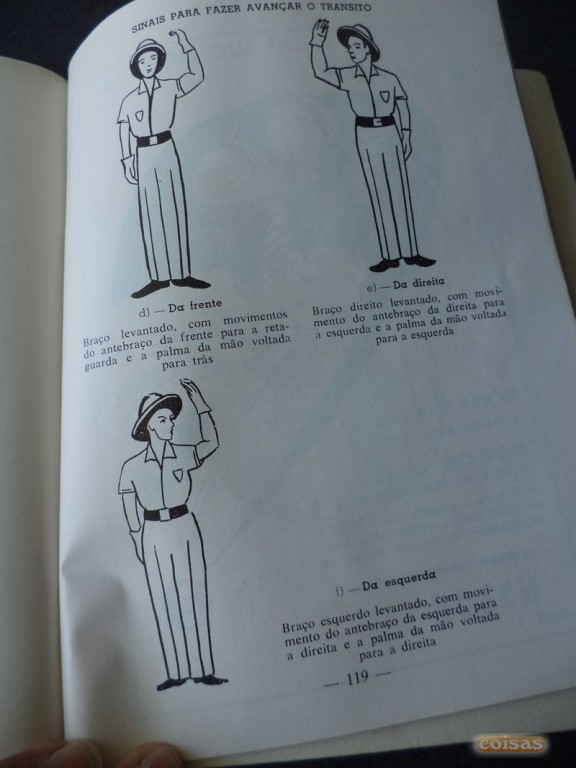 SINAIS PARA FAZER AVANÇAR O TRANSITO

d) — Da frente

Braço levantado, com movimentos do antebraço da frente para a retaguarda e a palma da mão voltada para trás

e) — Da direita

Braço direito levantado, com movimento do antebraço da direita para a esquerda e a palma da mão voltada para a esquerda

f) — Da esquerda

Braço esquerdo levantado, com movimento do antebraço da esquerda para a direita e a palma da mão voltada para a direita

— 119 —

coisas